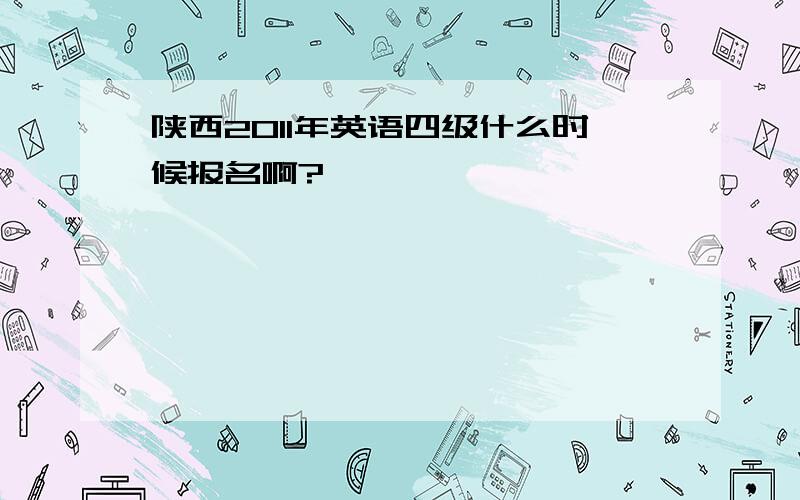 陕西2011年英语四级什么时候报名啊?

STATIONERY